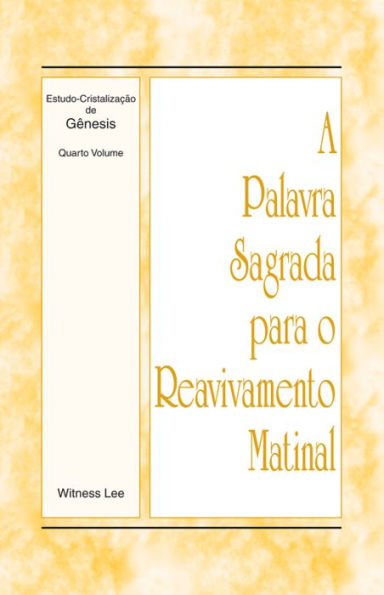 Estudo-Cristalização de Gênesis

Quarto Volume

Witness Lee

A Palavra Sagrada para o Reavivamento Matinal